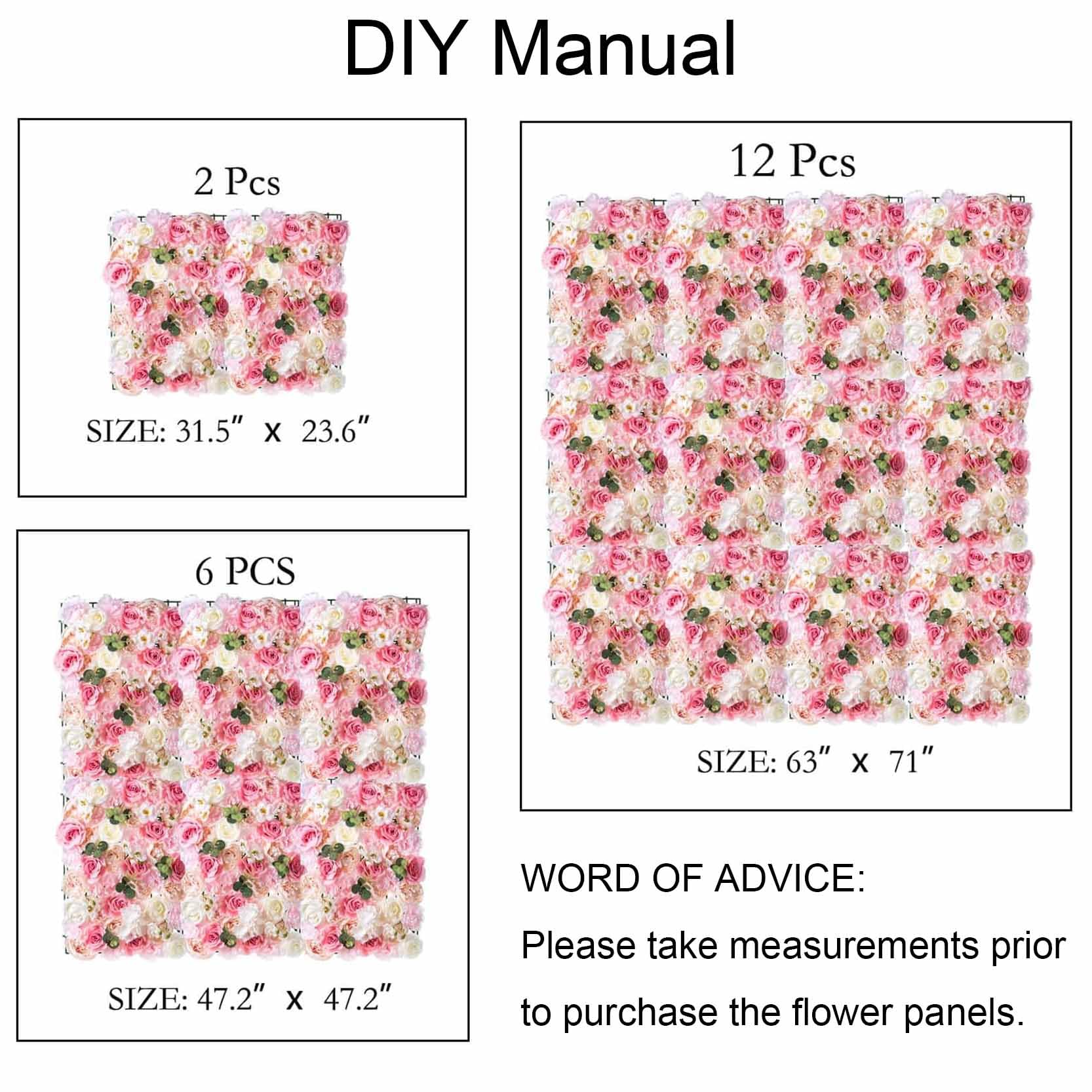 DIY Manual

2 Pcs

SIZE: 31.5" x 23.6"

6 PCS

SIZE: 47.2" x 47.2"

12 Pcs

SIZE: 63" x 71"

WORD OF ADVICE:

Please take measurements prior to purchase the flower panels.